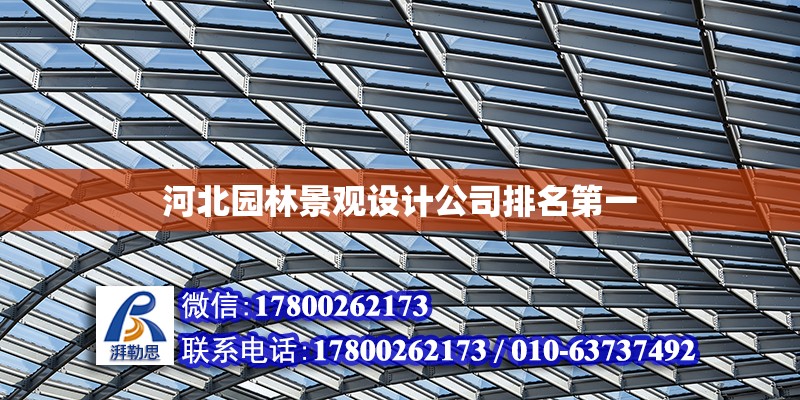 河北园林景观设计公司排名第一

湃勒思

微信:17800262173

联系电话:17800262173 / 010-63737492